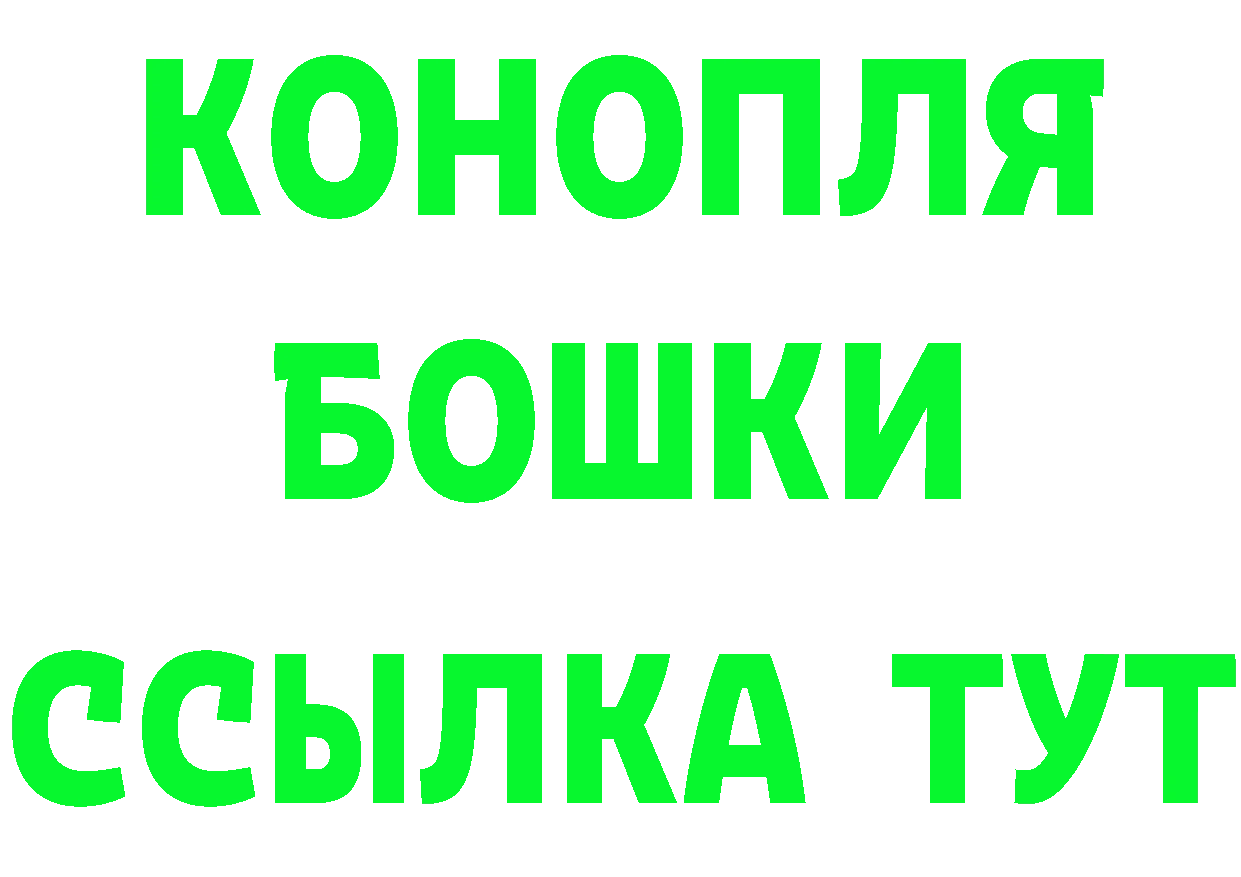 КОНОПЛЯ
БОШКИ
ССЫЛКА ТУТ